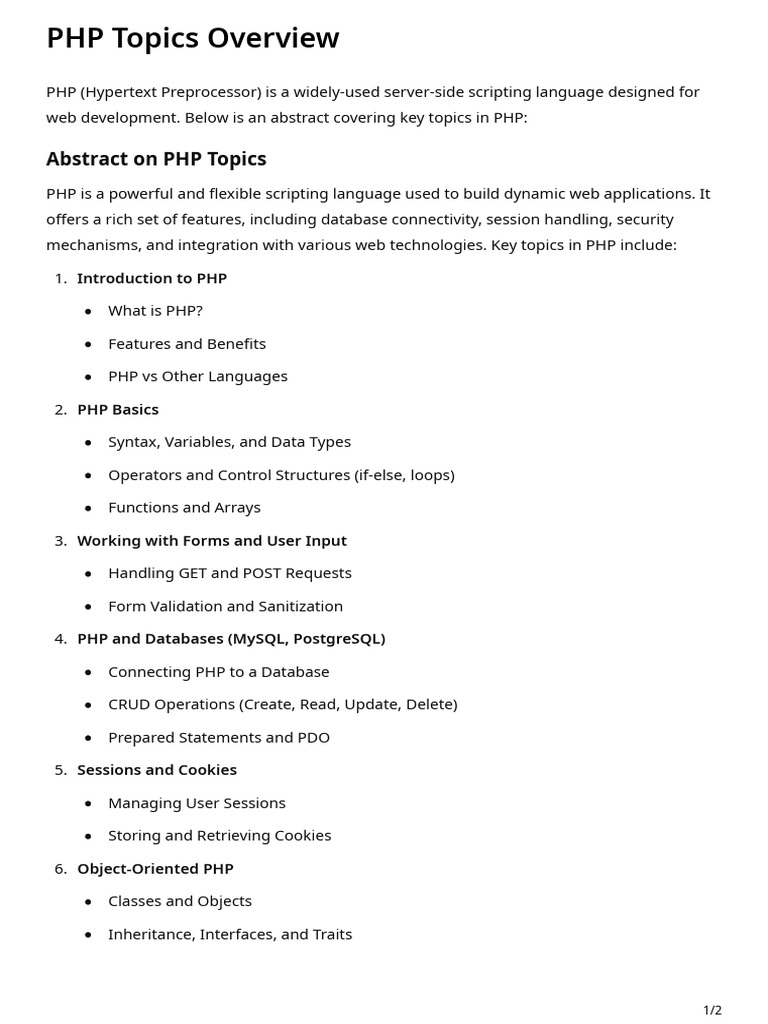 PHP Topics Overview

PHP (Hypertext Preprocessor) is a widely-used server-side scripting language designed for web development. Below is an abstract covering key topics in PHP:

Abstract on PHP Topics

PHP is a powerful and flexible scripting language used to build dynamic web applications. It offers a rich set of features, including database connectivity, session handling, security mechanisms, and integration with various web technologies. Key topics in PHP include:

1. Introduction to PHP
• What is PHP?
• Features and Benefits
• PHP vs Other Languages
2. PHP Basics
• Syntax, Variables, and Data Types
• Operators and Control Structures (if-else, loops)
• Functions and Arrays
3. Working with Forms and User Input
• Handling GET and POST Requests
• Form Validation and Sanitization
4. PHP and Databases (MySQL, PostgreSQL)
• Connecting PHP to a Database
• CRUD Operations (Create, Read, Update, Delete)
• Prepared Statements and PDO
5. Sessions and Cookies
• Managing User Sessions
• Storing and Retrieving Cookies
6. Object-Oriented PHP
• Classes and Objects
• Inheritance, Interfaces, and Traits

1/2